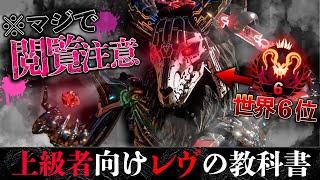 ※マジで
閲覧注意

6
世界6位

上級者向けレヴの教科書